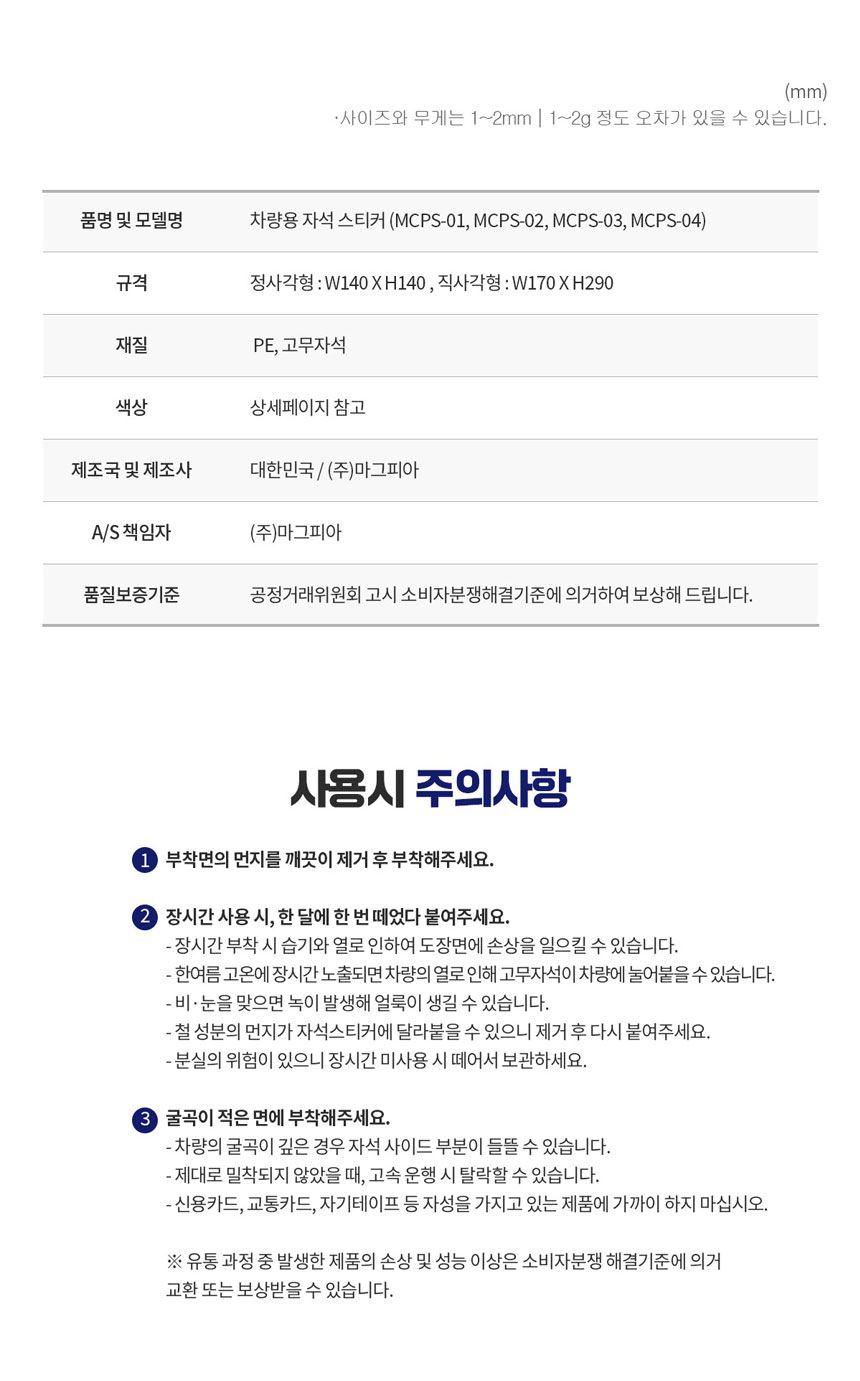 (mm)
·사이즈와 무게는 1~2mm | 1~2g 정도 오차가 있을 수 있습니다.

| 품명 및 모델명 | 차량용 자석 스티커 (MCPS-01, MCPS-02, MCPS-03, MCPS-04) |
|---|---|
| 규격 | 정사각형 : W140 X H140 , 직사각형 : W170 X H290 |
| 재질 | PE, 고무자석 |
| 색상 | 상세페이지 참고 |
| 제조국 및 제조사 | 대한민국 / (주)마그피아 |
| A/S 책임자 | (주)마그피아 |
| 품질보증기준 | 공정거래위원회 고시 소비자분쟁해결기준에 의거하여 보상해 드립니다. |

사용시 주의사항

1 부착면의 먼지를 깨끗이 제거 후 부착해주세요.

2 장시간 사용 시, 한 달에 한 번 떼었다 붙여주세요.
- 장시간 부착 시 습기와 열로 인하여 도장면에 손상을 일으킬 수 있습니다.
- 한여름 고온에 장시간 노출되면 차량의 열로 인해 고무자석이 차량에 눌어붙을 수 있습니다.
- 비·눈을 맞으면 녹이 발생해 얼룩이 생길 수 있습니다.
- 철 성분의 먼지가 자석스티커에 달라붙을 수 있으니 제거 후 다시 붙여주세요.
- 분실의 위험이 있으니 장시간 미사용 시 떼어서 보관하세요.

3 굴곡이 적은 면에 부착해주세요.
- 차량의 굴곡이 깊은 경우 자석 사이드 부분이 들뜰 수 있습니다.
- 제대로 밀착되지 않았을 때, 고속 운행 시 탈락할 수 있습니다.
- 신용카드, 교통카드, 자기테이프 등 자성을 가지고 있는 제품에 가까이 하지 마십시오.

※ 유통 과정 중 발생한 제품의 손상 및 성능 이상은 소비자분쟁 해결기준에 의거 교환 또는 보상받을 수 있습니다.